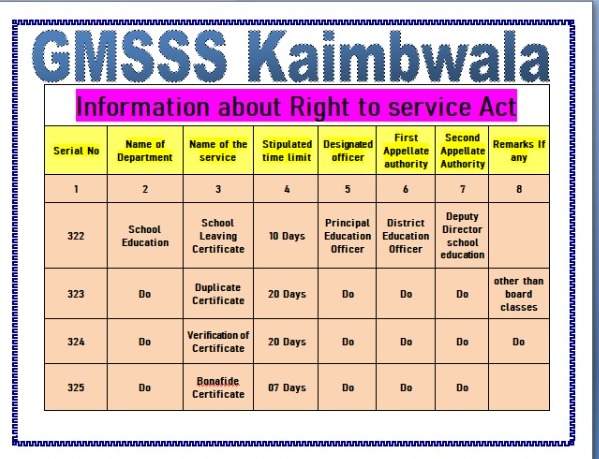 GMSSS Kaimbwala

Information about Right to service Act

| Serial No | Name of Department | Name of the service | Stipulated time limit | Designated officer | First Appellate authority | Second Appellate Authority | Remarks If any |
|---|---|---|---|---|---|---|---|
| 1 | 2 | 3 | 4 | 5 | 6 | 7 | 8 |
| 322 | School Education | School Leaving Certificate | 10 Days | Principal Education Officer | District Education Officer | Deputy Director school education | |
| 323 | Do | Duplicate Certificate | 20 Days | Do | Do | Do | other than board classes |
| 324 | Do | Verification of Certificate | 20 Days | Do | Do | Do | Do |
| 325 | Do | Bonafide Certificate | 07 Days | Do | Do | Do | |